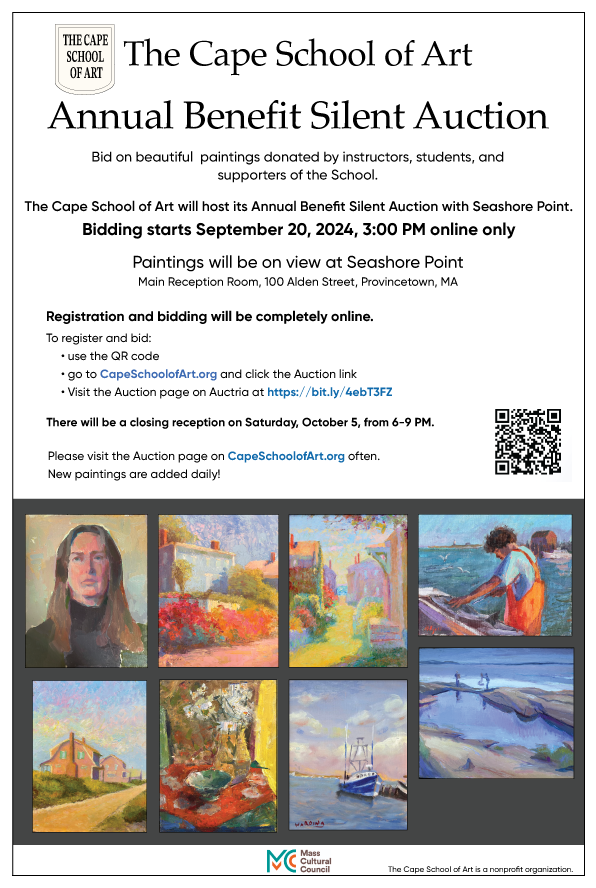 THE CAPE SCHOOL OF ART

The Cape School of Art

Annual Benefit Silent Auction

Bid on beautiful paintings donated by instructors, students, and supporters of the School.

The Cape School of Art will host its Annual Benefit Silent Auction with Seashore Point.

Bidding starts September 20, 2024, 3:00 PM online only

Paintings will be on view at Seashore Point
Main Reception Room, 100 Alden Street, Provincetown, MA

Registration and bidding will be completely online.

To register and bid:
• use the QR code
• go to CapeSchoolofArt.org and click the Auction link
• Visit the Auction page on Auctria at https://bit.ly/4ebT3FZ

There will be a closing reception on Saturday, October 5, from 6-9 PM.

Please visit the Auction page on CapeSchoolofArt.org often.
New paintings are added daily!

Mass Cultural Council

The Cape School of Art is a nonprofit organization.